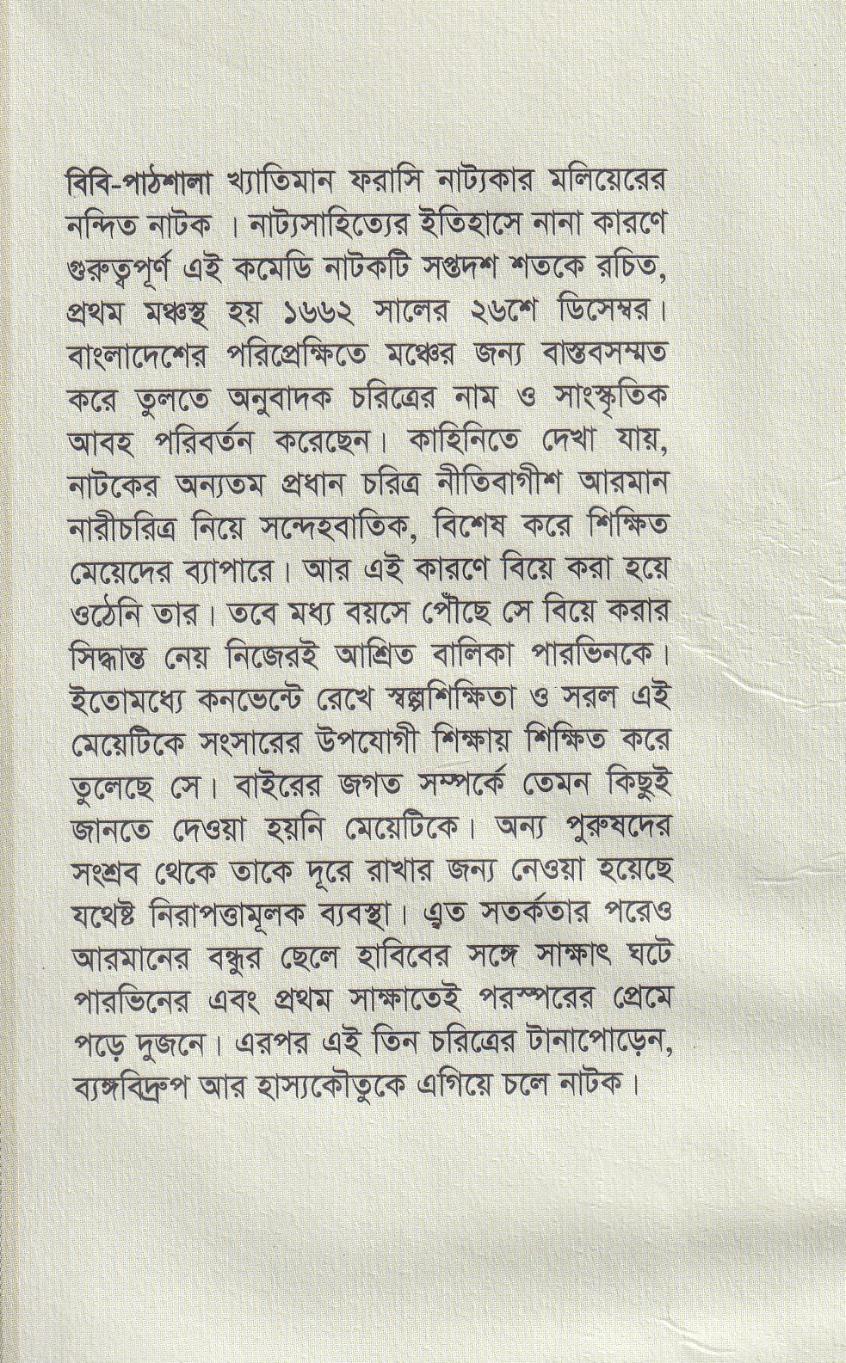 বিবি-পাঠশালা খ্যাতিমান ফরাসি নাট্যকার মলিয়েরের নন্দিত নাটক । নাট্যসাহিত্যের ইতিহাসে নানা কারণে গুরুত্বপূর্ণ এই কমেডি নাটকটি সপ্তদশ শতকে রচিত, প্রথম মঞ্চস্থ হয় ১৬৬২ সালের ২৬শে ডিসেম্বর। বাংলাদেশের পরিপ্রেক্ষিতে মঞ্চের জন্য বাস্তবসম্মত করে তুলতে অনুবাদক চরিত্রের নাম ও সাংস্কৃতিক আবহ পরিবর্তন করেছেন। কাহিনিতে দেখা যায়, নাটকের অন্যতম প্রধান চরিত্র নীতিবাগীশ আরমান নারীচরিত্র নিয়ে সন্দেহবাতিক, বিশেষ করে শিক্ষিত মেয়েদের ব্যাপারে। আর এই কারণে বিয়ে করা হয়ে ওঠেনি তার। তবে মধ্য বয়সে পৌঁছে সে বিয়ে করার সিদ্ধান্ত নেয় নিজেরই আশ্রিত বালিকা পারভিনকে। ইতোমধ্যে কনভেন্টে রেখে স্বল্পশিক্ষিতা ও সরল এই মেয়েটিকে সংসারের উপযোগী শিক্ষায় শিক্ষিত করে তুলেছে সে। বাইরের জগত সম্পর্কে তেমন কিছুই জানতে দেওয়া হয়নি মেয়েটিকে। অন্য পুরুষদের সংশ্রব থেকে তাকে দূরে রাখার জন্য নেওয়া হয়েছে যথেষ্ট নিরাপত্তামূলক ব্যবস্থা। এত সতর্কতার পরেও আরমানের বন্ধুর ছেলে হাবিবের সঙ্গে সাক্ষাৎ ঘটে পারভিনের এবং প্রথম সাক্ষাতেই পরস্পরের প্রেমে পড়ে দুজনে। এরপর এই তিন চরিত্রের টানাপোড়েন, ব্যঙ্গবিদ্রুপ আর হাস্যকৌতুকে এগিয়ে চলে নাটক।